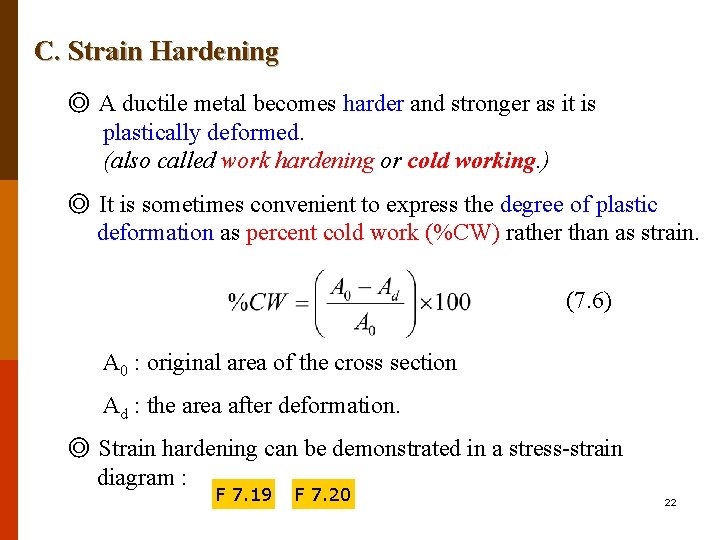 C. Strain Hardening

◎ A ductile metal becomes harder and stronger as it is plastically deformed.
(also called work hardening or cold working.)

◎ It is sometimes convenient to express the degree of plastic deformation as percent cold work (%CW) rather than as strain.

$\%CW = \left(\frac{A_0 - A_d}{A_0}\right) \times 100$ (7.6)

$A_0$ : original area of the cross section

$A_d$ : the area after deformation.

◎ Strain hardening can be demonstrated in a stress-strain diagram :

F 7.19 F 7.20

22